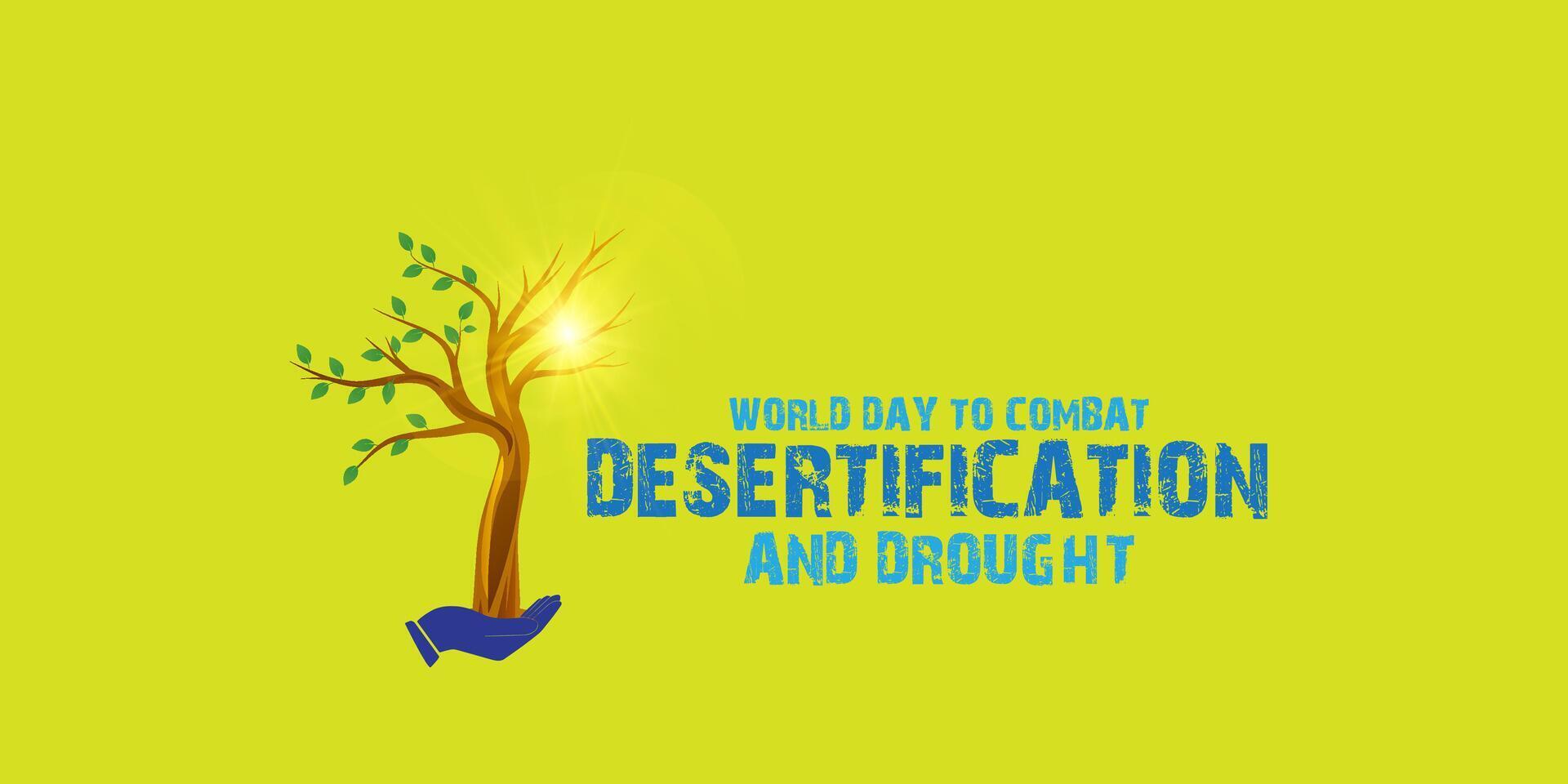 WORLD DAY TO COMBAT
DESERTIFICATION
AND DROUGHT